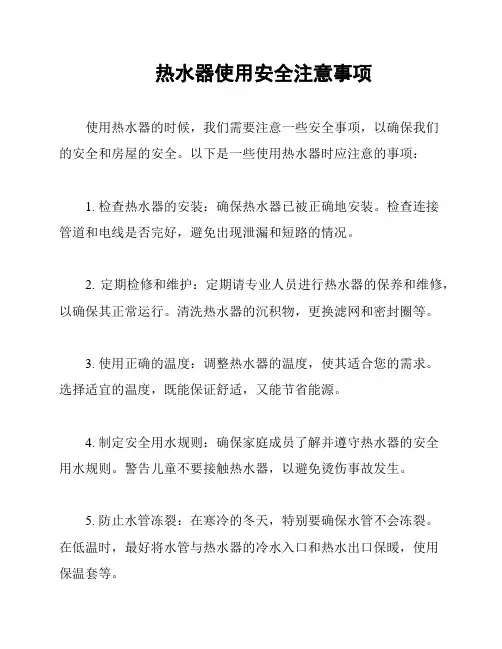 热水器使用安全注意事项

使用热水器的时候，我们需要注意一些安全事项，以确保我们的安全和房屋的安全。以下是一些使用热水器时应注意的事项：

1. 检查热水器的安装：确保热水器已被正确地安装。检查连接管道和电线是否完好，避免出现泄漏和短路的情况。

2. 定期检修和维护：定期请专业人员进行热水器的保养和维修，以确保其正常运行。清洗热水器的沉积物，更换滤网和密封圈等。

3. 使用正确的温度：调整热水器的温度，使其适合您的需求。选择适宜的温度，既能保证舒适，又能节省能源。

4. 制定安全用水规则：确保家庭成员了解并遵守热水器的安全用水规则。警告儿童不要接触热水器，以避免烫伤事故发生。

5. 防止水管冻裂：在寒冷的冬天，特别要确保水管不会冻裂。在低温时，最好将水管与热水器的冷水入口和热水出口保暖，使用保温套等。